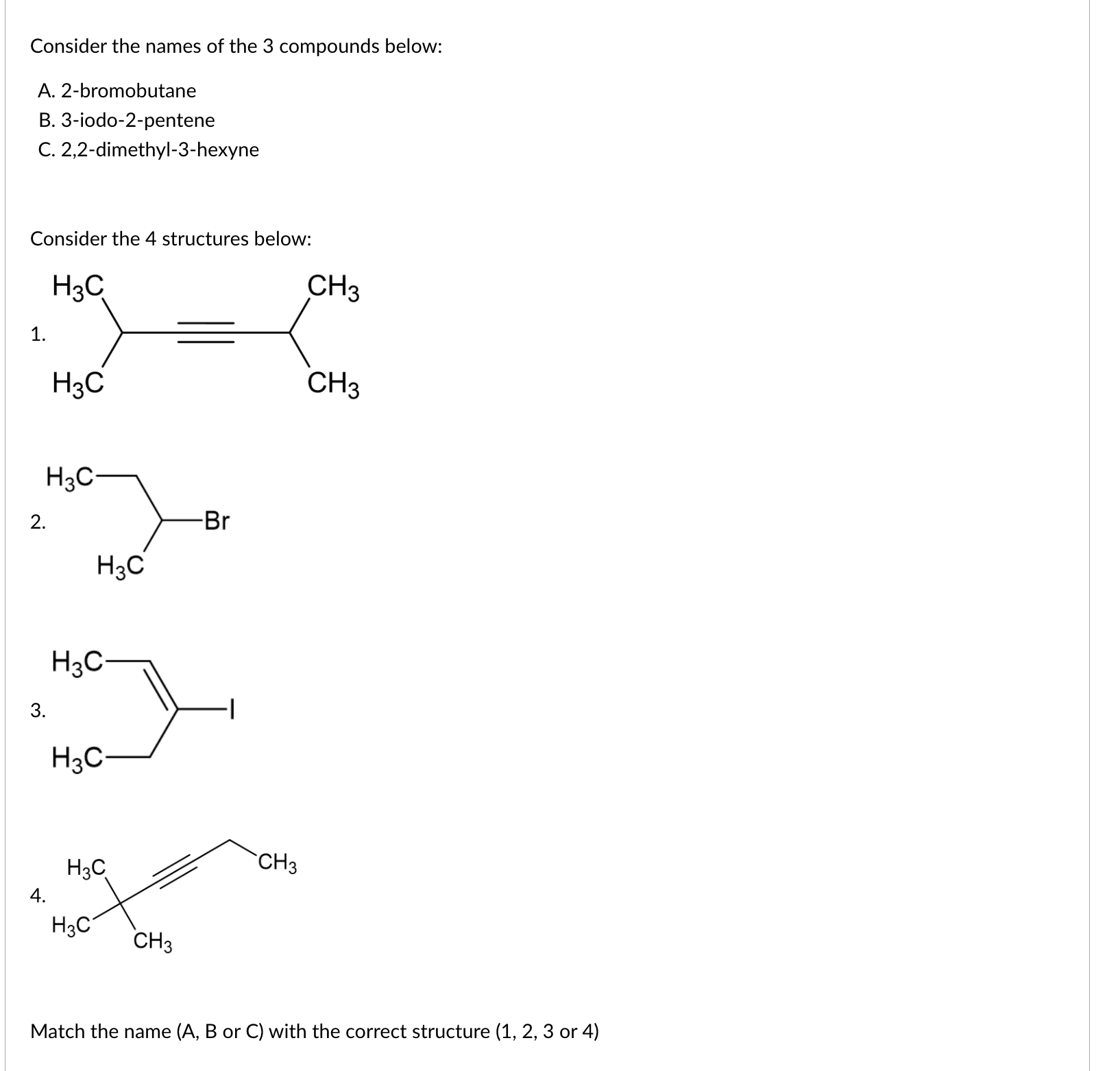 Consider the names of the 3 compounds below:

A. 2-bromobutane
B. 3-iodo-2-pentene
C. 2,2-dimethyl-3-hexyne

Consider the 4 structures below:

1.

$H_3C$ $CH_3$

$H_3C$ $CH_3$

2.

$H_3C$

Br

$H_3C$

3.

$H_3C$

I

$H_3C$

4.

$H_3C$ $CH_3$

$H_3C$

$CH_3$

Match the name (A, B or C) with the correct structure (1, 2, 3 or 4)